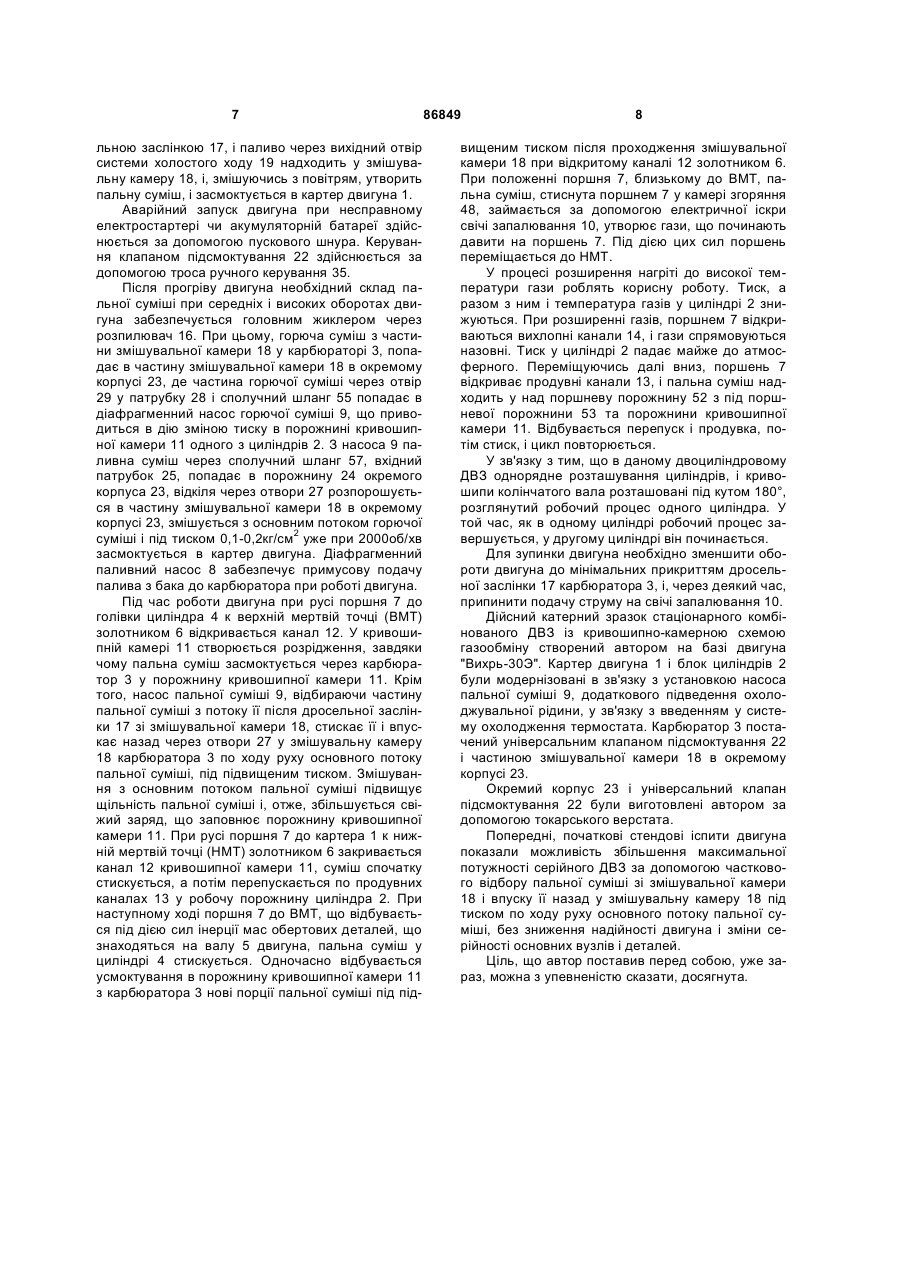 7 86849 8

льною заслінкою 17, і паливо через вихідний отвір системи холостого ходу 19 надходить у змішувальну камеру 18, і, змішуючись з повітрям, утворить пальну суміш, і засмоктується в картер двигуна 1.

Аварійний запуск двигуна при несправному електростартері чи акумуляторній батареї здійснюється за допомогою пускового шнура. Керування клапаном підсмоктування 22 здійснюється за допомогою троса ручного керування 35.

Після прогріву двигуна необхідний склад пальної суміші при середніх і високих оборотах двигуна забезпечується головним жиклером через розпилювач 16. При цьому, горюча суміш з частини змішувальної камери 18 у карбюраторі 3, попадає в частину змішувальної камери 18 в окремому корпусі 23, де частина горючої суміші через отвір 29 у патрубку 28 і сполучний шланг 55 попадає в діафрагменний насос горючої суміші 9, що приводиться в дію зміною тиску в порожнині кривошипної камери 11 одного з циліндрів 2. З насоса 9 паливна суміш через сполучний шланг 57, вхідний патрубок 25, попадає в порожнину 24 окремого корпуса 23, відкіля через отвори 27 розпорошується в частину змішувальної камери 18 в окремому корпусі 23, змішується з основним потоком горючої суміші і під тиском 0,1-0,2кг/см$^2$ уже при 2000об/хв засмоктується в картер двигуна. Діафрагменний паливний насос 8 забезпечує примусову подачу палива з бака до карбюратора при роботі двигуна.

Під час роботи двигуна при русі поршня 7 до голівки циліндра 4 к верхній мертвій точці (ВМТ) золотником 6 відкривається канал 12. У кривошипній камері 11 створюється розрідження, завдяки чому пальна суміш засмоктується через карбюратор 3 у порожнину кривошипної камери 11. Крім того, насос пальної суміші 9, відбираючи частину пальної суміші з потоку її після дросельної заслінки 17 зі змішувальної камери 18, стискає її і впускає назад через отвори 27 у змішувальну камеру 18 карбюратора 3 по ходу руху основного потоку пальної суміші, під підвищеним тиском. Змішування з основним потоком пальної суміші підвищує щільність пальної суміші і, отже, збільшується свіжий заряд, що заповнює порожнину кривошипної камери 11. При русі поршня 7 до картера 1 к нижній мертвій точці (НМТ) золотником 6 закривається канал 12 кривошипної камери 11, суміш спочатку стискується, а потім перепускається по продувних каналах 13 у робочу порожнину циліндра 2. При наступному ході поршня 7 до ВМТ, що відбувається під дією сил інерції мас обертових деталей, що знаходяться на валу 5 двигуна, пальна суміш у циліндрі 4 стискується. Одночасно відбувається усмоктування в порожнину кривошипної камери 11 з карбюратора 3 нові порції пальної суміші під підвищеним тиском після проходження змішувальної камери 18 при відкритому каналі 12 золотником 6. При положенні поршня 7, близькому до ВМТ, пальна суміш, стиснута поршнем 7 у камері згоряння 48, займається за допомогою електричної іскри свічі запалювання 10, утворює гази, що починають давити на поршень 7. Під дією цих сил поршень переміщається до НМТ.

У процесі розширення нагріті до високої температури гази роблять корисну роботу. Тиск, а разом з ним і температура газів у циліндрі 2 знижуються. При розширенні газів, поршнем 7 відкриваються вихлопні канали 14, і гази спрямовуються назовні. Тиск у циліндрі 2 падає майже до атмосферного. Переміщуючись далі вниз, поршень 7 відкриває продувні канали 13, і пальна суміш надходить у над поршневу порожнину 52 з під поршневої порожнини 53 та порожнини кривошипної камери 11. Відбувається перепуск і продувка, потім стиск, і цикл повторюється.

У зв'язку з тим, що в даному двоциліндровому ДВЗ однорядне розташування циліндрів, і кривошипи колінчатого вала розташовані під кутом 180°, розглянутий робочий процес одного циліндра. У той час, як в одному циліндрі робочий процес завершується, у другому циліндрі він починається.

Для зупинки двигуна необхідно зменшити обороти двигуна до мінімальних прикриттям дросельної заслінки 17 карбюратора 3, і, через деякий час, припинити подачу струму на свічі запалювання 10.

Дійсний катерний зразок стаціонарного комбінованого ДВЗ із кривошипно-камерною схемою газообміну створений автором на базі двигуна "Вихрь-30Э". Картер двигуна 1 і блок циліндрів 2 були модернізовані в зв'язку з установкою насоса пальної суміші 9, додаткового підведення охолоджувальної рідини, у зв'язку з введенням у систему охолодження термостата. Карбюратор 3 постачений універсальним клапаном підсмоктування 22 і частиною змішувальної камери 18 в окремому корпусі 23.

Окремий корпус 23 і універсальний клапан підсмоктування 22 були виготовлені автором за допомогою токарського верстата.

Попередні, початкові стендові іспити двигуна показали можливість збільшення максимальної потужності серійного ДВЗ за допомогою часткового відбору пальної суміші зі змішувальної камери 18 і впуску її назад у змішувальну камеру 18 під тиском по ходу руху основного потоку пальної суміші, без зниження надійності двигуна і зміни серійності основних вузлів і деталей.

Ціль, що автор поставив перед собою, уже зараз, можна з упевненістю сказати, досягнута.